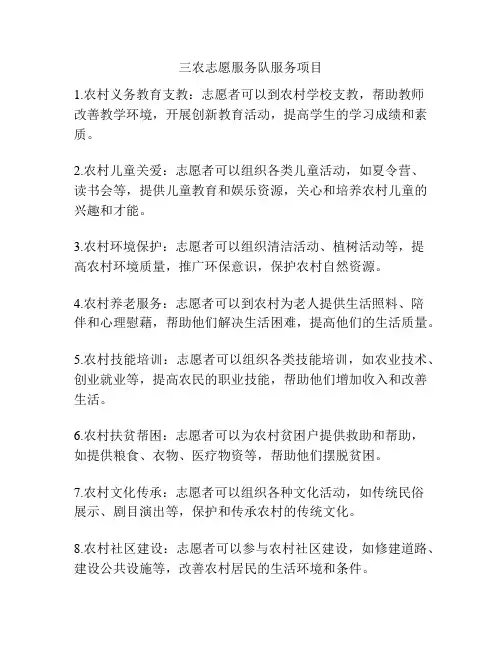 三农志愿服务队服务项目

1.农村义务教育支教：志愿者可以到农村学校支教，帮助教师改善教学环境，开展创新教育活动，提高学生的学习成绩和素质。

2.农村儿童关爱：志愿者可以组织各类儿童活动，如夏令营、读书会等，提供儿童教育和娱乐资源，关心和培养农村儿童的兴趣和才能。

3.农村环境保护：志愿者可以组织清洁活动、植树活动等，提高农村环境质量，推广环保意识，保护农村自然资源。

4.农村养老服务：志愿者可以到农村为老人提供生活照料、陪伴和心理慰藉，帮助他们解决生活困难，提高他们的生活质量。

5.农村技能培训：志愿者可以组织各类技能培训，如农业技术、创业就业等，提高农民的职业技能，帮助他们增加收入和改善生活。

6.农村扶贫帮困：志愿者可以为农村贫困户提供救助和帮助，如提供粮食、衣物、医疗物资等，帮助他们摆脱贫困。

7.农村文化传承：志愿者可以组织各种文化活动，如传统民俗展示、剧目演出等，保护和传承农村的传统文化。

8.农村社区建设：志愿者可以参与农村社区建设，如修建道路、建设公共设施等，改善农村居民的生活环境和条件。